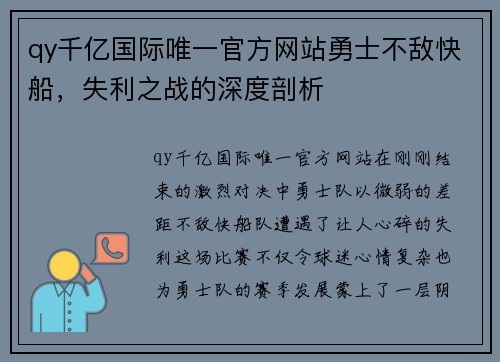 qy千亿国际唯一官方网站勇士不敌快船，失利之战的深度剖析

qy千亿国际唯一官方网站在刚刚结束的激烈对决中勇士队以微弱的差距不敌快船队遭遇了让人心碎的失利这场比赛不仅令球迷心情复杂也为勇士队的赛季发展蒙上了一层阴